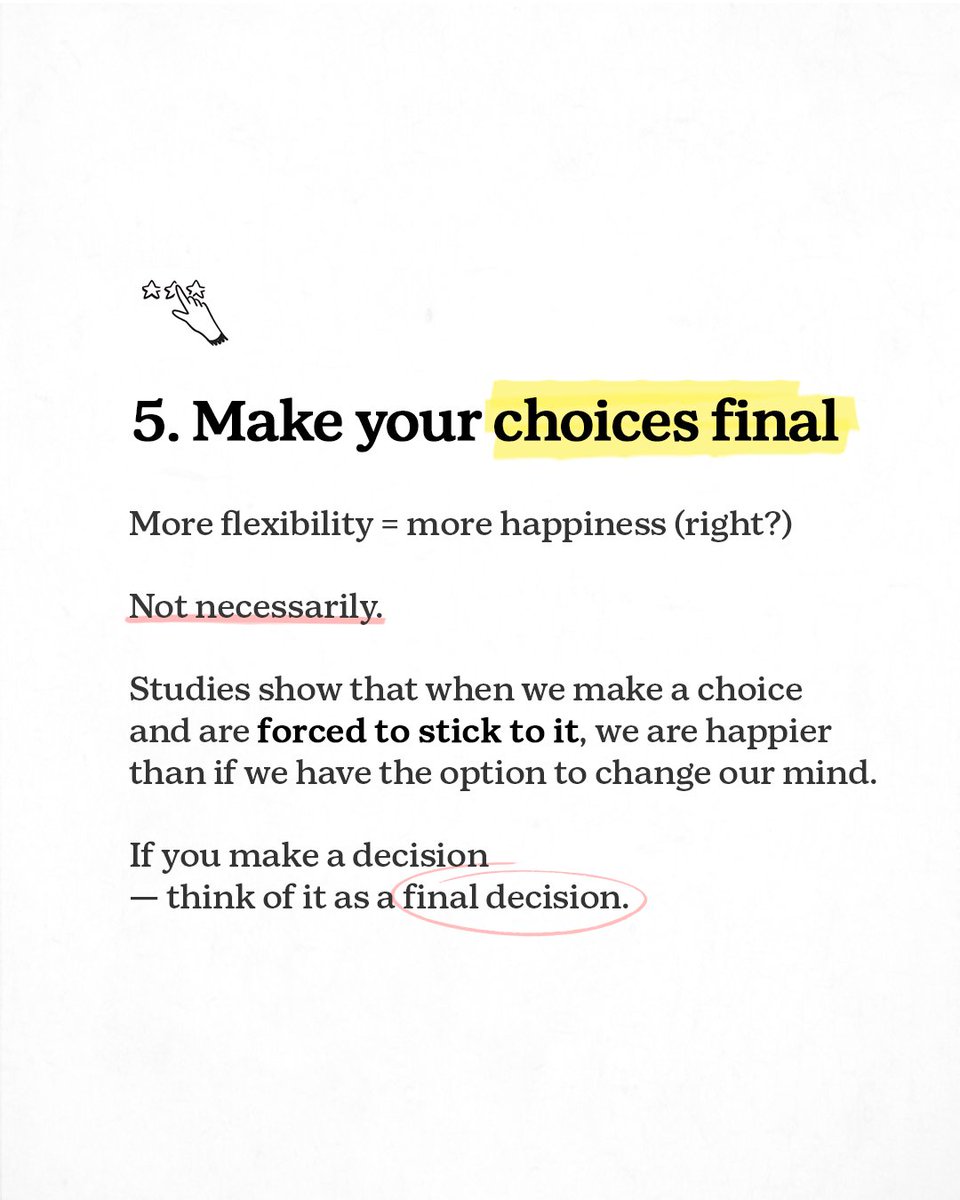 5. Make your choices final

More flexibility = more happiness (right?)

Not necessarily.

Studies show that when we make a choice and are forced to stick to it, we are happier than if we have the option to change our mind.

If you make a decision
— think of it as a final decision.